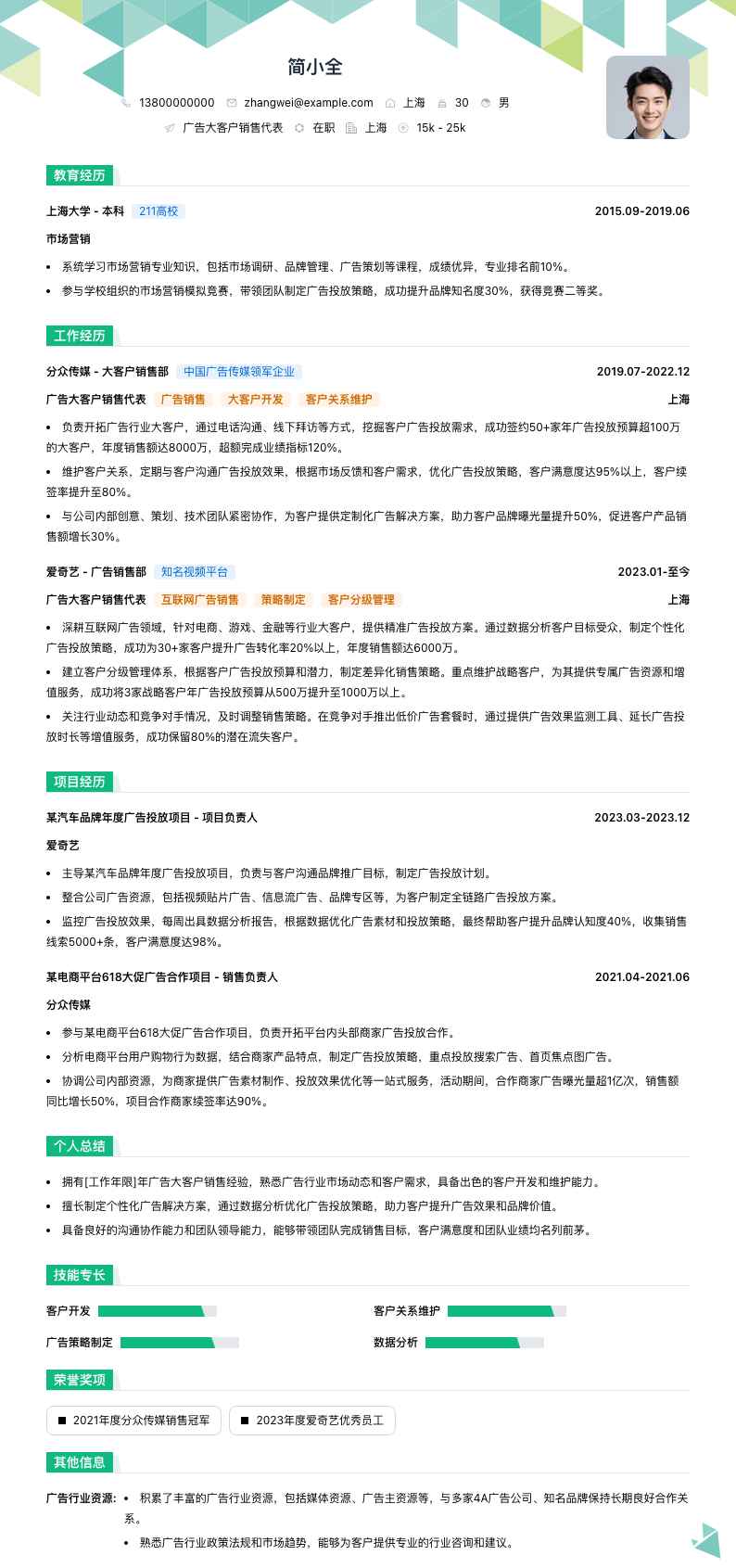 简小全

13800000000 zhangwei@example.com 上海 30 男

广告大客户销售代表 在职 上海 15k - 25k

教育经历

上海大学 - 本科 211高校 2015.09-2019.06

市场营销

• 系统学习市场营销专业知识，包括市场调研、品牌管理、广告策划等课程，成绩优异，专业排名前10%。

• 参与学校组织的市场营销模拟竞赛，带领团队制定广告投放策略，成功提升品牌知名度30%，获得竞赛二等奖。

工作经历

分众传媒 - 大客户销售部 中国广告传媒领军企业 2019.07-2022.12

广告大客户销售代表 广告销售 大客户开发 客户关系维护 上海

• 负责开拓广告行业大客户，通过电话沟通、线下拜访等方式，挖掘客户广告投放需求，成功签约50+家年广告投放预算超100万的大客户，年度销售额达8000万，超额完成业绩指标120%。

• 维护客户关系，定期与客户沟通广告投放效果，根据市场反馈和客户需求，优化广告投放策略，客户满意度达95%以上，客户续签率提升至80%。

• 与公司内部创意、策划、技术团队紧密协作，为客户提供定制化广告解决方案，助力客户品牌曝光量提升50%，促进客户产品销售额增长30%。

爱奇艺 - 广告销售部 知名视频平台 2023.01-至今

广告大客户销售代表 互联网广告销售 策略制定 客户分级管理 上海

• 深耕互联网广告领域，针对电商、游戏、金融等行业大客户，提供精准广告投放方案。通过数据分析客户目标受众，制定个性化广告投放策略，成功为30+家客户提升广告转化率20%以上，年度销售额达6000万。

• 建立客户分级管理体系，根据客户广告投放预算和潜力，制定差异化销售策略。重点维护战略客户，为其提供专属广告资源和增值服务，成功将3家战略客户年广告投放预算从500万提升至1000万以上。

• 关注行业动态和竞争对手情况，及时调整销售策略。在竞争对手推出低价广告套餐时，通过提供广告效果监测工具、延长广告投放时长等增值服务，成功保留80%的潜在流失客户。

项目经历

某汽车品牌年度广告投放项目 - 项目负责人 2023.03-2023.12

爱奇艺

• 主导某汽车品牌年度广告投放项目，负责与客户沟通品牌推广目标，制定广告投放计划。

• 整合公司广告资源，包括视频贴片广告、信息流广告、品牌专区等，为客户制定全链路广告投放方案。

• 监控广告投放效果，每周出具数据分析报告，根据数据优化广告素材和投放策略，最终帮助客户提升品牌认知度40%，收集销售线索5000+条，客户满意度达98%。

某电商平台618大促广告合作项目 - 销售负责人 2021.04-2021.06

分众传媒

• 参与某电商平台618大促广告合作项目，负责开拓平台内头部商家广告投放合作。

• 分析电商平台用户购物行为数据，结合商家产品特点，制定广告投放策略，重点投放搜索广告、首页焦点图广告。

• 协调公司内部资源，为商家提供广告素材制作、投放效果优化等一站式服务，活动期间，合作商家广告曝光量超1亿次，销售额同比增长50%，项目合作商家续签率达90%。

个人总结

• 拥有[工作年限]年广告大客户销售经验，熟悉广告行业市场动态和客户需求，具备出色的客户开发和维护能力。

• 擅长制定个性化广告解决方案，通过数据分析优化广告投放策略，助力客户提升广告效果和品牌价值。

• 具备良好的沟通协作能力和团队领导能力，能够带领团队完成销售目标，客户满意度和团队业绩均名列前茅。

技能专长

客户开发 客户关系维护

广告策略制定 数据分析

荣誉奖项

2021年度分众传媒销售冠军 2023年度爱奇艺优秀员工

其他信息

广告行业资源: • 积累了丰富的广告行业资源，包括媒体资源、广告主资源等，与多家4A广告公司、知名品牌保持长期良好合作关系。

• 熟悉广告行业政策法规和市场趋势，能够为客户提供专业的行业咨询和建议。